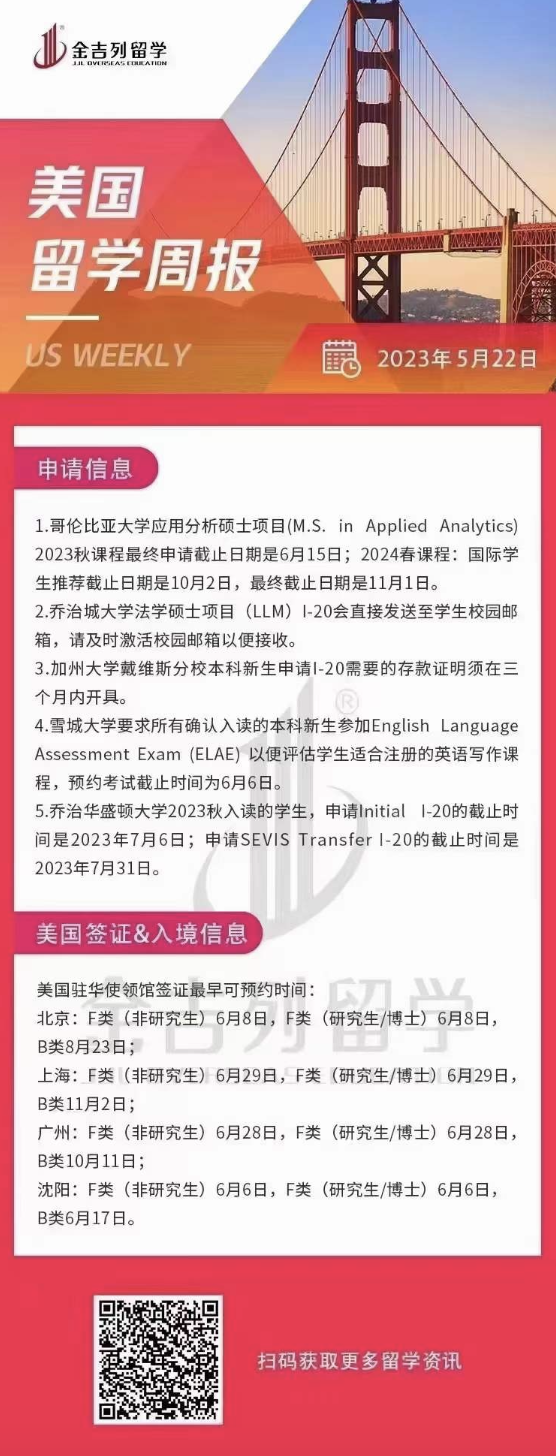 金吉列留学
JJL OVERSEAS EDUCATION

美国
留学周报

US WEEKLY

2023年5月22日

申请信息

1.哥伦比亚大学应用分析硕士项目(M.S. in Applied Analytics) 2023秋课程最终申请截止日期是6月15日；2024春课程：国际学生推荐截止日期是10月2日，最终截止日期是11月1日。
2.乔治城大学法学硕士项目（LLM）I-20会直接发送至学生校园邮箱，请及时激活校园邮箱以便接收。
3.加州大学戴维斯分校本科新生申请I-20需要的存款证明须在三个月内开具。
4.雪城大学要求所有确认入读的本科新生参加English Language Assessment Exam (ELAE) 以便评估学生适合注册的英语写作课程，预约考试截止时间为6月6日。
5.乔治华盛顿大学2023秋入读的学生，申请Initial I-20的截止时间是2023年7月6日；申请SEVIS Transfer I-20的截止时间是2023年7月31日。

美国签证&入境信息

美国驻华使领馆签证最早可预约时间：
北京：F类（非研究生）6月8日，F类（研究生/博士）6月8日，B类8月23日；
上海：F类（非研究生）6月29日，F类（研究生/博士）6月29日，B类11月2日；
广州：F类（非研究生）6月28日，F类（研究生/博士）6月28日，B类10月11日；
沈阳：F类（非研究生）6月6日，F类（研究生/博士）6月6日，B类6月17日。

金吉列留学

扫码获取更多留学资讯